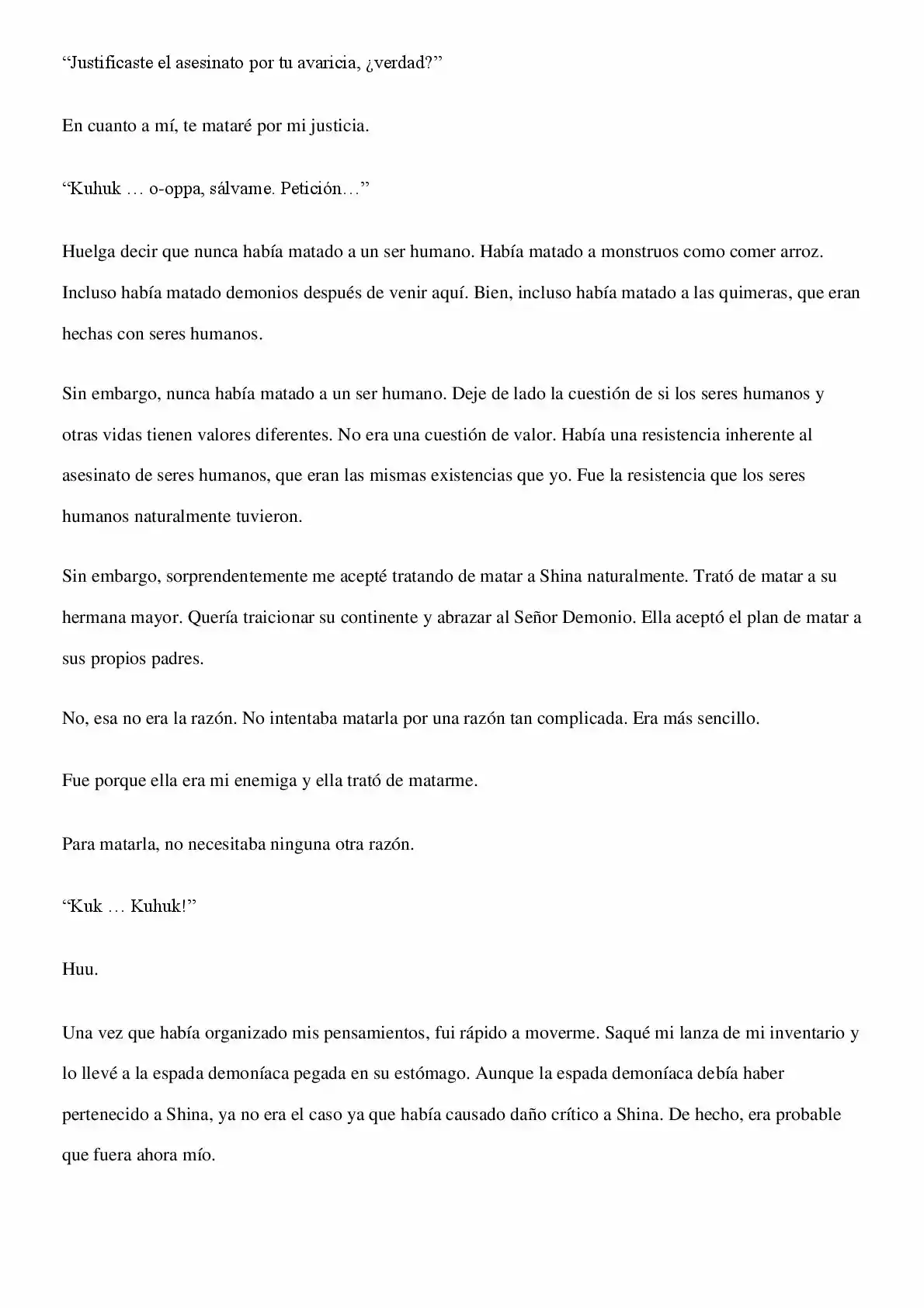 “Justificaste el asesinato por tu avaricia, ¿verdad?”

En cuanto a mí, te mataré por mi justicia.

“Kuhuk … o-oppa, sálvame. Petición…”

Huelga decir que nunca había matado a un ser humano. Había matado a monstruos como comer arroz. Incluso había matado demonios después de venir aquí. Bien, incluso había matado a las quimeras, que eran hechas con seres humanos.

Sin embargo, nunca había matado a un ser humano. Deje de lado la cuestión de si los seres humanos y otras vidas tienen valores diferentes. No era una cuestión de valor. Había una resistencia inherente al asesinato de seres humanos, que eran las mismas existencias que yo. Fue la resistencia que los seres humanos naturalmente tuvieron.

Sin embargo, sorprendentemente me acepté tratando de matar a Shina naturalmente. Trató de matar a su hermana mayor. Quería traicionar su continente y abrazar al Señor Demonio. Ella aceptó el plan de matar a sus propios padres.

No, esa no era la razón. No intentaba matarla por una razón tan complicada. Era más sencillo.

Fue porque ella era mi enemiga y ella trató de matarme.

Para matarla, no necesitaba ninguna otra razón.

“Kuk … Kuhuk!”

Huu.

Una vez que había organizado mis pensamientos, fui rápido a moverme. Saqué mi lanza de mi inventario y lo llevé a la espada demoníaca pegada en su estómago. Aunque la espada demoníaca debía haber pertenecido a Shina, ya no era el caso ya que había causado daño crítico a Shina. De hecho, era probable que fuera ahora mío.